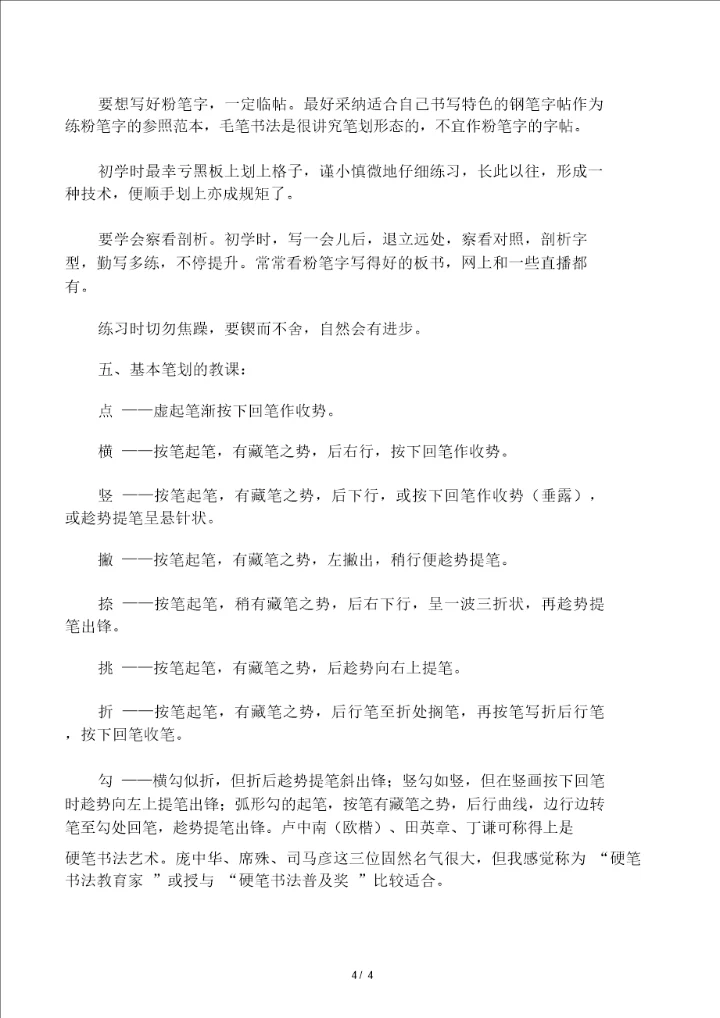 要想写好粉笔字，一定临帖。最好采纳适合自己书写特色的钢笔字帖作为练粉笔字的参照范本，毛笔书法是很讲究笔划形态的，不宜作粉笔字的字帖。

初学时最幸亏黑板上划上格子，谨小慎微地仔细练习，长此以往，形成一种技术，便顺手划上亦成规矩了。

要学会察看剖析。初学时，写一会儿后，退立远处，察看对照，剖析字型，勤写多练，不停提升。常常看粉笔字写得好的板书，网上和一些直播都有。

练习时切勿焦躁，要锲而不舍，自然会有进步。

五、基本笔划的教课：

点 ——虚起笔渐按下回笔作收势。

横 ——按笔起笔，有藏笔之势，后右行，按下回笔作收势。

竖 ——按笔起笔，有藏笔之势，后下行，或按下回笔作收势（垂露），或趁势提笔呈悬针状。

撇 ——按笔起笔，有藏笔之势，左撇出，稍行便趁势提笔。

捺 ——按笔起笔，稍有藏笔之势，后右下行，呈一波三折状，再趁势提笔出锋。

挑 ——按笔起笔，有藏笔之势，后趁势向右上提笔。

折 ——按笔起笔，有藏笔之势，后行笔至折处搁笔，再按笔写折后行笔，按下回笔收笔。

勾 ——横勾似折，但折后趁势提笔斜出锋；竖勾如竖，但在竖画按下回笔时趁势向左上提笔出锋；弧形勾的起笔，按笔有藏笔之势，后行曲线，边行边转笔至勾处回笔，趁势提笔出锋。卢中南（欧楷）、田英章、丁谦可称得上是

硬笔书法艺术。庞中华、席殊、司马彦这三位固然名气很大，但我感觉称为 “硬笔书法教育家 ”或授与 “硬笔书法普及奖 ”比较适合。

4 / 4